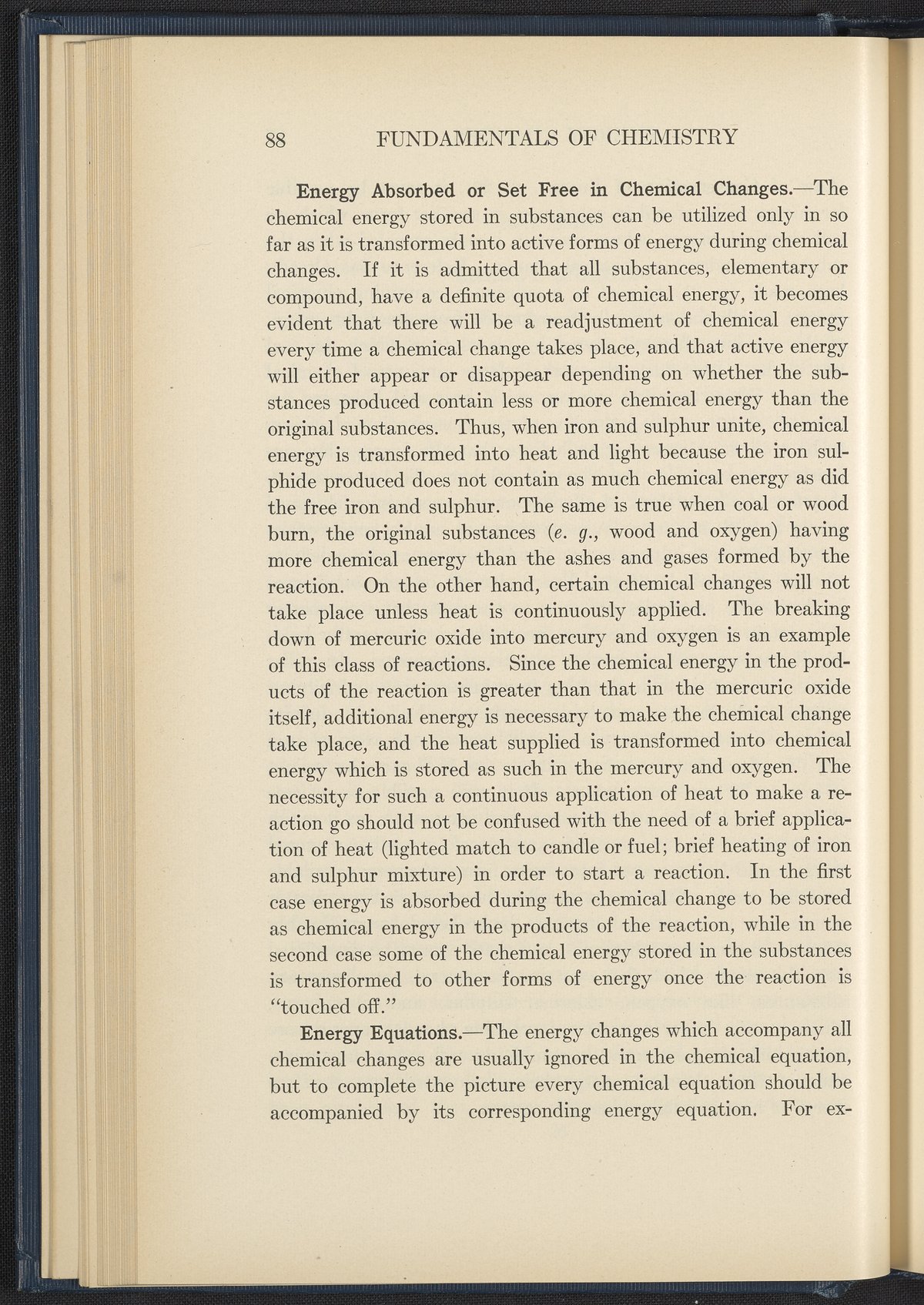 88 FUNDAMENTALS OF CHEMISTRY

Energy Absorbed or Set Free in Chemical Changes.—The chemical energy stored in substances can be utilized only in so far as it is transformed into active forms of energy during chemical changes. If it is admitted that all substances, elementary or compound, have a definite quota of chemical energy, it becomes evident that there will be a readjustment of chemical energy every time a chemical change takes place, and that active energy will either appear or disappear depending on whether the substances produced contain less or more chemical energy than the original substances. Thus, when iron and sulphur unite, chemical energy is transformed into heat and light because the iron sulphide produced does not contain as much chemical energy as did the free iron and sulphur. The same is true when coal or wood burn, the original substances (e. g., wood and oxygen) having more chemical energy than the ashes and gases formed by the reaction. On the other hand, certain chemical changes will not take place unless heat is continuously applied. The breaking down of mercuric oxide into mercury and oxygen is an example of this class of reactions. Since the chemical energy in the products of the reaction is greater than that in the mercuric oxide itself, additional energy is necessary to make the chemical change take place, and the heat supplied is transformed into chemical energy which is stored as such in the mercury and oxygen. The necessity for such a continuous application of heat to make a reaction go should not be confused with the need of a brief application of heat (lighted match to candle or fuel; brief heating of iron and sulphur mixture) in order to start a reaction. In the first case energy is absorbed during the chemical change to be stored as chemical energy in the products of the reaction, while in the second case some of the chemical energy stored in the substances is transformed to other forms of energy once the reaction is "touched off."

Energy Equations.—The energy changes which accompany all chemical changes are usually ignored in the chemical equation, but to complete the picture every chemical equation should be accompanied by its corresponding energy equation. For ex-